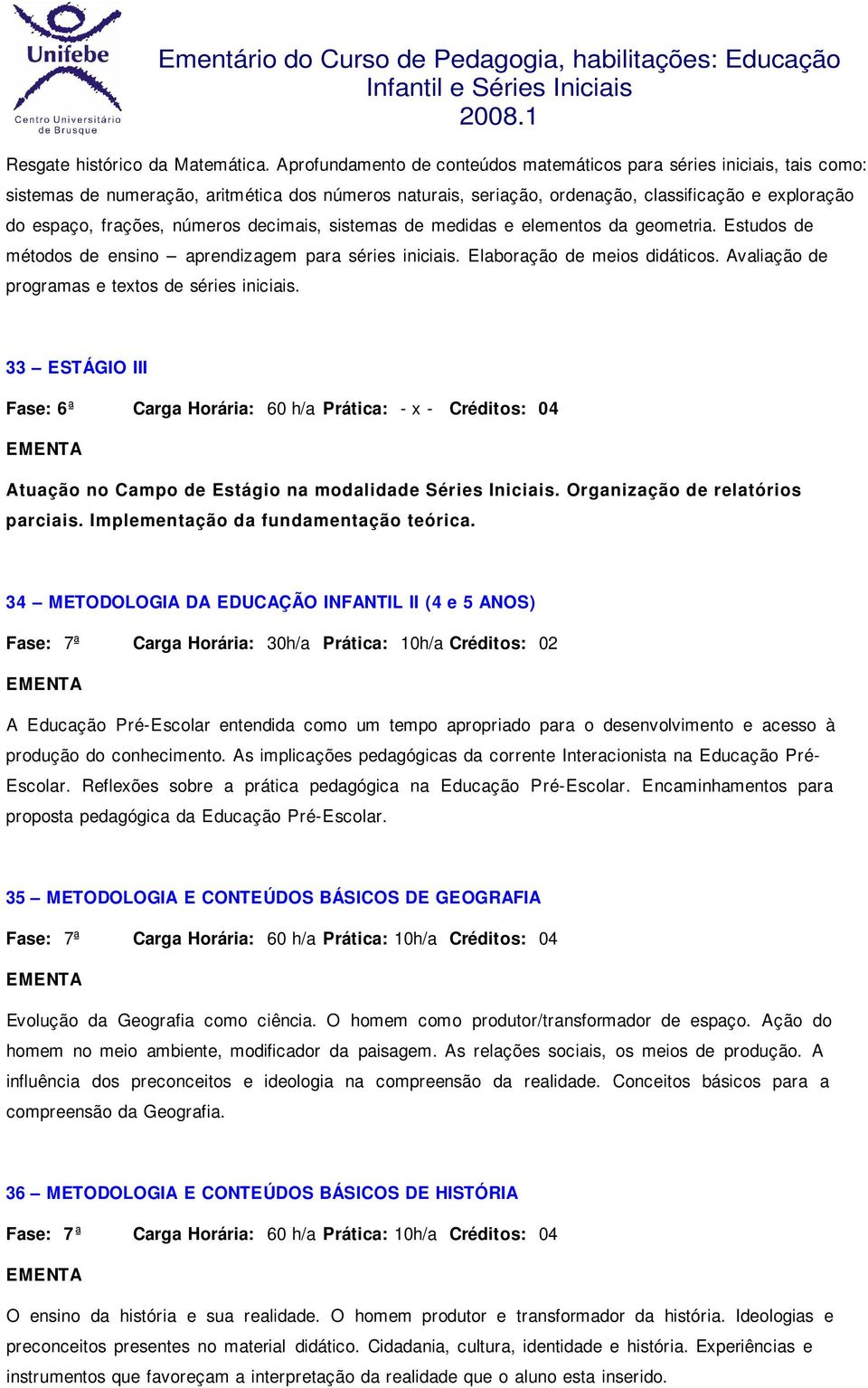 Unifebe
Centro Universitário de Brusque

Ementário do Curso de Pedagogia, habilitações: Educação Infantil e Séries Iniciais
2008.1

Resgate histórico da Matemática. Aprofundamento de conteúdos matemáticos para séries iniciais, tais como: sistemas de numeração, aritmética dos números naturais, seriação, ordenação, classificação e exploração do espaço, frações, números decimais, sistemas de medidas e elementos da geometria. Estudos de métodos de ensino – aprendizagem para séries iniciais. Elaboração de meios didáticos. Avaliação de programas e textos de séries iniciais.

33 – ESTÁGIO III

Fase: 6ª Carga Horária: 60 h/a Prática: - x - Créditos: 04

EMENTA

Atuação no Campo de Estágio na modalidade Séries Iniciais. Organização de relatórios parciais. Implementação da fundamentação teórica.

34 – METODOLOGIA DA EDUCAÇÃO INFANTIL II (4 e 5 ANOS)

Fase: 7ª Carga Horária: 30h/a Prática: 10h/a Créditos: 02

EMENTA

A Educação Pré-Escolar entendida como um tempo apropriado para o desenvolvimento e acesso à produção do conhecimento. As implicações pedagógicas da corrente Interacionista na Educação Pré-Escolar. Reflexões sobre a prática pedagógica na Educação Pré-Escolar. Encaminhamentos para proposta pedagógica da Educação Pré-Escolar.

35 – METODOLOGIA E CONTEÚDOS BÁSICOS DE GEOGRAFIA

Fase: 7ª Carga Horária: 60 h/a Prática: 10h/a Créditos: 04

EMENTA

Evolução da Geografia como ciência. O homem como produtor/transformador de espaço. Ação do homem no meio ambiente, modificador da paisagem. As relações sociais, os meios de produção. A influência dos preconceitos e ideologia na compreensão da realidade. Conceitos básicos para a compreensão da Geografia.

36 – METODOLOGIA E CONTEÚDOS BÁSICOS DE HISTÓRIA

Fase: 7ª Carga Horária: 60 h/a Prática: 10h/a Créditos: 04

EMENTA

O ensino da história e sua realidade. O homem produtor e transformador da história. Ideologias e preconceitos presentes no material didático. Cidadania, cultura, identidade e história. Experiências e instrumentos que favoreçam a interpretação da realidade que o aluno esta inserido.